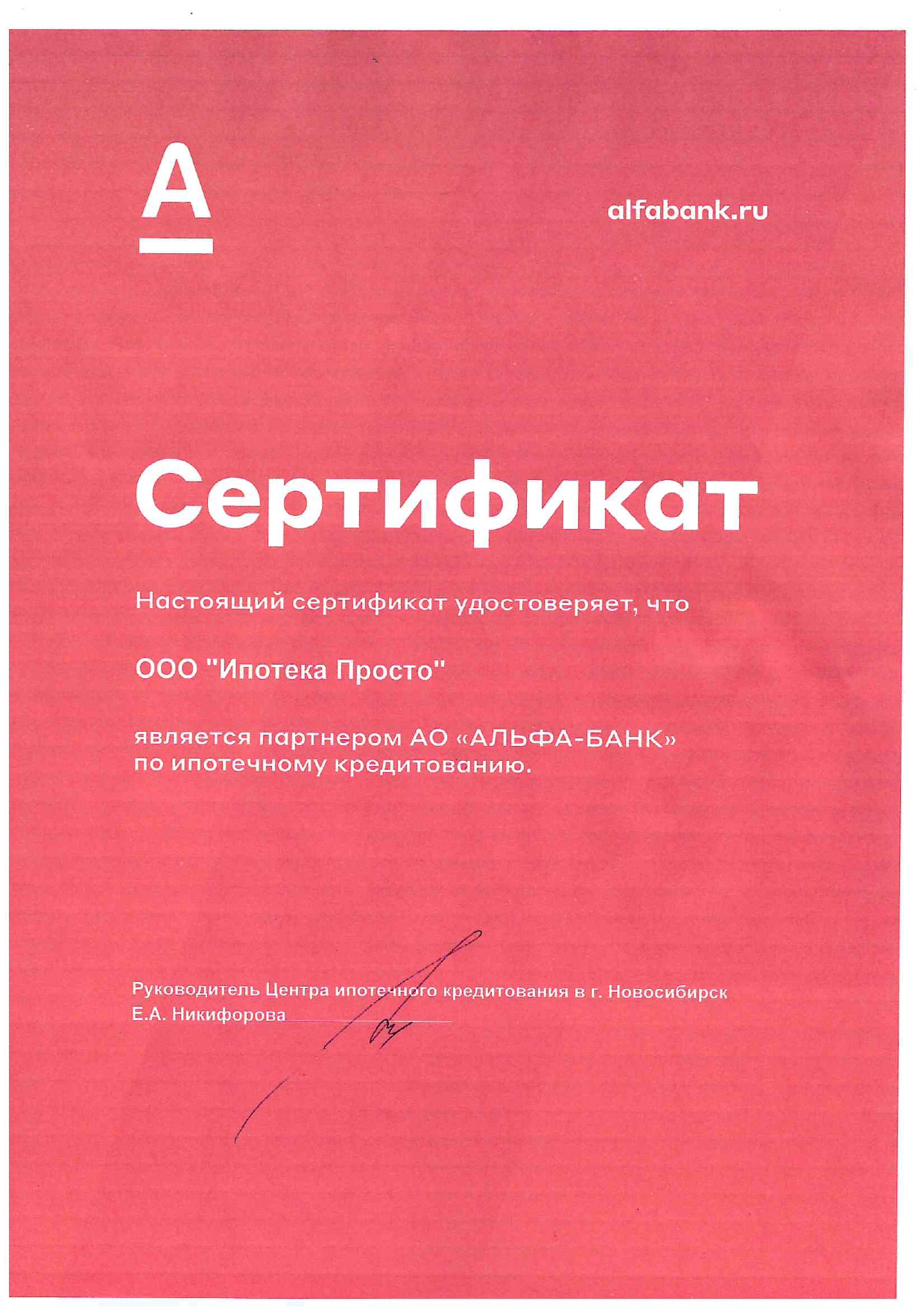 А

alfabank.ru

Сертификат

Настоящий сертификат удостоверяет, что

ООО "Ипотека Просто"

является партнером АО «АЛЬФА-БАНК» по ипотечному кредитованию.

Руководитель Центра ипотечного кредитования в г. Новосибирск
Е.А. Никифорова